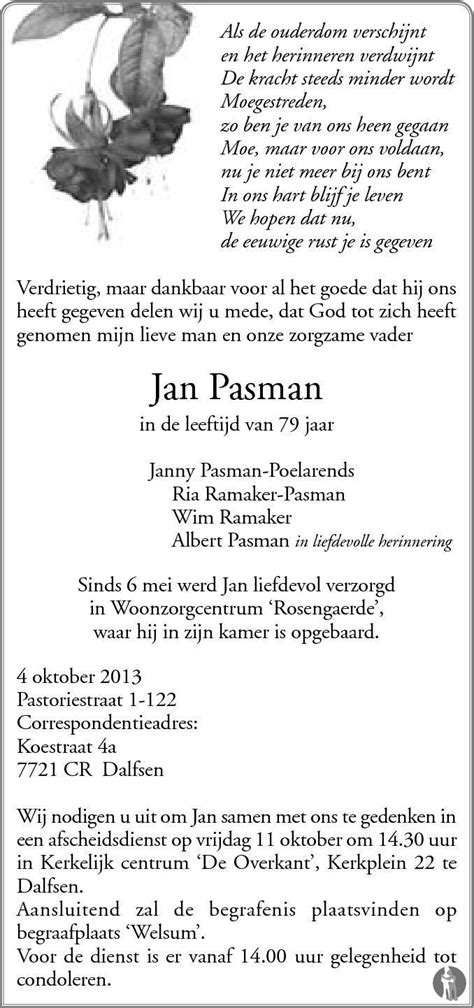 Als de ouderdom verschijnt
en het herinneren verdwijnt
De kracht steeds minder wordt
Moegestreden,
zo ben je van ons heen gegaan
Moe, maar voor ons voldaan,
nu je niet meer bij ons bent
In ons hart blijf je leven
We hopen dat nu,
de eeuwige rust je is gegeven

Verdrietig, maar dankbaar voor al het goede dat hij ons heeft gegeven delen wij u mede, dat God tot zich heeft genomen mijn lieve man en onze zorgzame vader

Jan Pasman

in de leeftijd van 79 jaar

Janny Pasman-Poelarends
Ria Ramaker-Pasman
Wim Ramaker
Albert Pasman in liefdevolle herinnering

Sinds 6 mei werd Jan liefdevol verzorgd in Woonzorgcentrum 'Rosengaerde', waar hij in zijn kamer is opgebaard.

4 oktober 2013
Pastoriestraat 1-122
Correspondentieadres:
Koestraat 4a
7721 CR Dalfsen

Wij nodigen u uit om Jan samen met ons te gedenken in een afscheidsdienst op vrijdag 11 oktober om 14.30 uur in Kerkelijk centrum 'De Overkant', Kerkplein 22 te Dalfsen.
Aansluitend zal de begrafenis plaatsvinden op begraafplaats 'Welsum'.
Voor de dienst is er vanaf 14.00 uur gelegenheid tot condoleren.